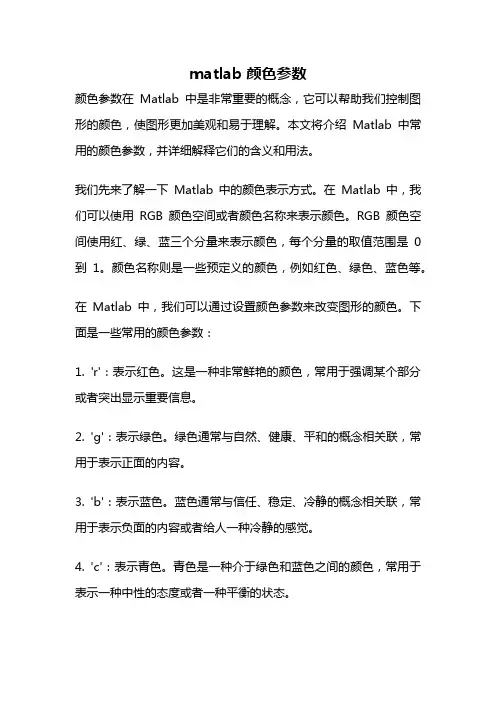 matlab 颜色参数

颜色参数在 Matlab 中是非常重要的概念，它可以帮助我们控制图形的颜色，使图形更加美观和易于理解。本文将介绍 Matlab 中常用的颜色参数，并详细解释它们的含义和用法。

我们先来了解一下 Matlab 中的颜色表示方式。在 Matlab 中，我们可以使用 RGB 颜色空间或者颜色名称来表示颜色。RGB 颜色空间使用红、绿、蓝三个分量来表示颜色，每个分量的取值范围是 0 到 1。颜色名称则是一些预定义的颜色，例如红色、绿色、蓝色等。

在 Matlab 中，我们可以通过设置颜色参数来改变图形的颜色。下面是一些常用的颜色参数：

1. 'r'：表示红色。这是一种非常鲜艳的颜色，常用于强调某个部分或者突出显示重要信息。

2. 'g'：表示绿色。绿色通常与自然、健康、平和的概念相关联，常用于表示正面的内容。

3. 'b'：表示蓝色。蓝色通常与信任、稳定、冷静的概念相关联，常用于表示负面的内容或者给人一种冷静的感觉。

4. 'c'：表示青色。青色是一种介于绿色和蓝色之间的颜色，常用于表示一种中性的态度或者一种平衡的状态。